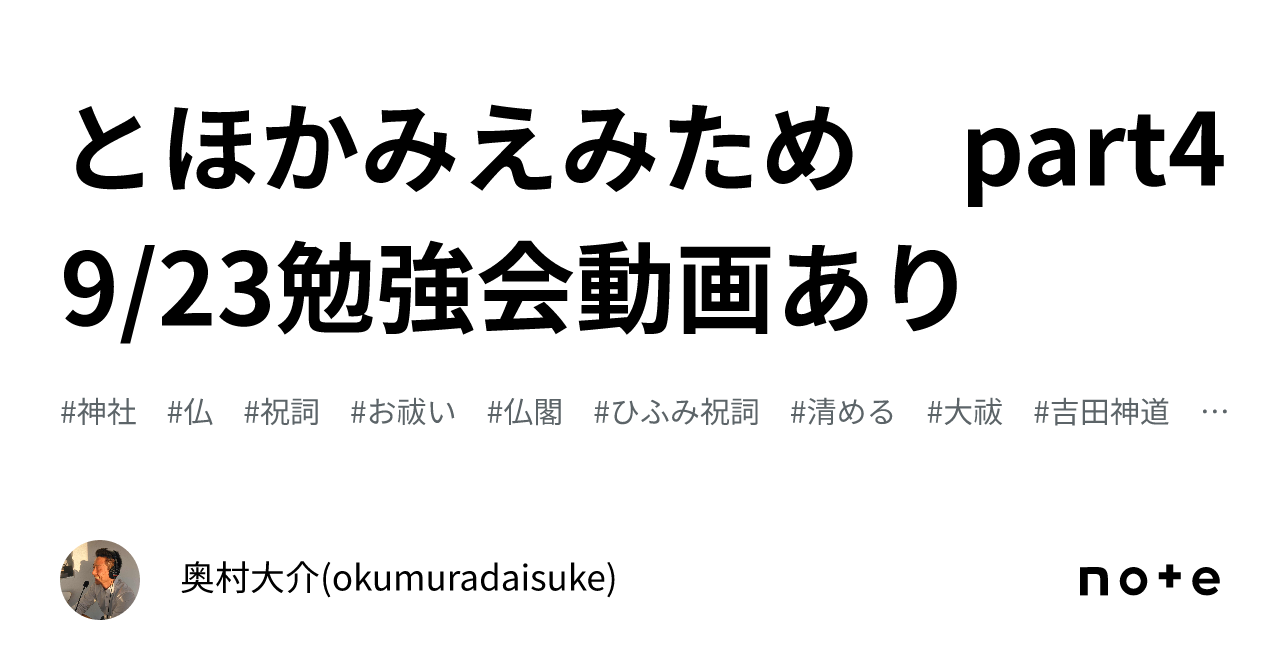 とほかみえみため　part4 9/23勉強会動画あり

#神社　#仏　#祝詞　#お祓い　#仏閣　#ひふみ祝詞　#清める　#大祓　#吉田神道　…

奥村大介(okumuradaisuke)

note